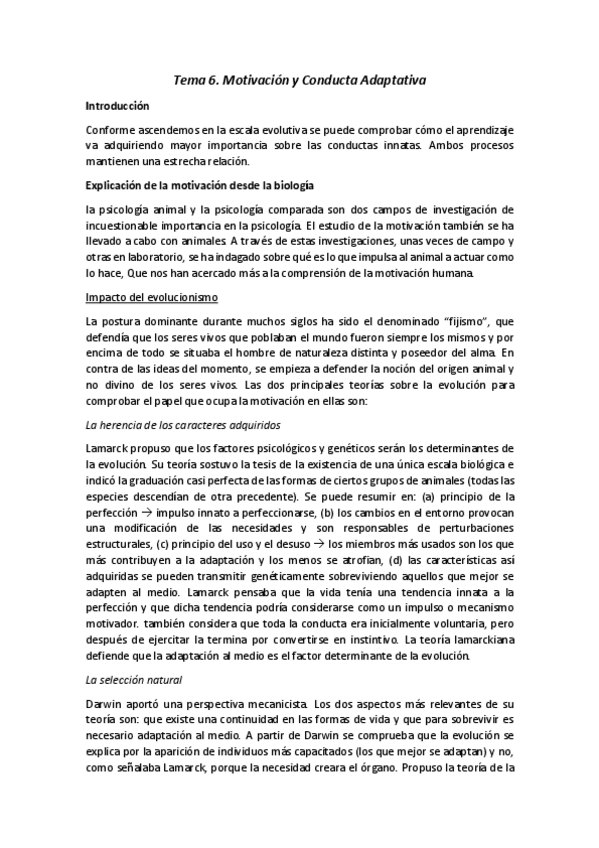 Tema 6. Motivación y Conducta Adaptativa

Introducción

Conforme ascendemos en la escala evolutiva se puede comprobar cómo el aprendizaje va adquiriendo mayor importancia sobre las conductas innatas. Ambos procesos mantienen una estrecha relación.

Explicación de la motivación desde la biología

la psicología animal y la psicología comparada son dos campos de investigación de incuestionable importancia en la psicología. El estudio de la motivación también se ha llevado a cabo con animales. A través de estas investigaciones, unas veces de campo y otras en laboratorio, se ha indagado sobre qué es lo que impulsa al animal a actuar como lo hace, Que nos han acercado más a la comprensión de la motivación humana.

Impacto del evolucionismo

La postura dominante durante muchos siglos ha sido el denominado "fijismo", que defendía que los seres vivos que poblaban el mundo fueron siempre los mismos y por encima de todo se situaba el hombre de naturaleza distinta y poseedor del alma. En contra de las ideas del momento, se empieza a defender la noción del origen animal y no divino de los seres vivos. Las dos principales teorías sobre la evolución para comprobar el papel que ocupa la motivación en ellas son:

La herencia de los caracteres adquiridos

Lamarck propuso que los factores psicológicos y genéticos serán los determinantes de la evolución. Su teoría sostuvo la tesis de la existencia de una única escala biológica e indicó la graduación casi perfecta de las formas de ciertos grupos de animales (todas las especies descendían de otra precedente). Se puede resumir en: (a) principio de la perfección → impulso innato a perfeccionarse, (b) los cambios en el entorno provocan una modificación de las necesidades y son responsables de perturbaciones estructurales, (c) principio del uso y el desuso → los miembros más usados son los que más contribuyen a la adaptación y los menos se atrofian, (d) las características así adquiridas se pueden transmitir genéticamente sobreviviendo aquellos que mejor se adapten al medio. Lamarck pensaba que la vida tenía una tendencia innata a la perfección y que dicha tendencia podría considerarse como un impulso o mecanismo motivador. también considera que toda la conducta era inicialmente voluntaria, pero después de ejercitar la termina por convertirse en instintivo. La teoría lamarckiana defiende que la adaptación al medio es el factor determinante de la evolución.

La selección natural

Darwin aportó una perspectiva mecanicista. Los dos aspectos más relevantes de su teoría son: que existe una continuidad en las formas de vida y que para sobrevivir es necesario adaptación al medio. A partir de Darwin se comprueba que la evolución se explica por la aparición de individuos más capacitados (los que mejor se adaptan) y no, como señalaba Lamarck, porque la necesidad creara el órgano. Propuso la teoría de la